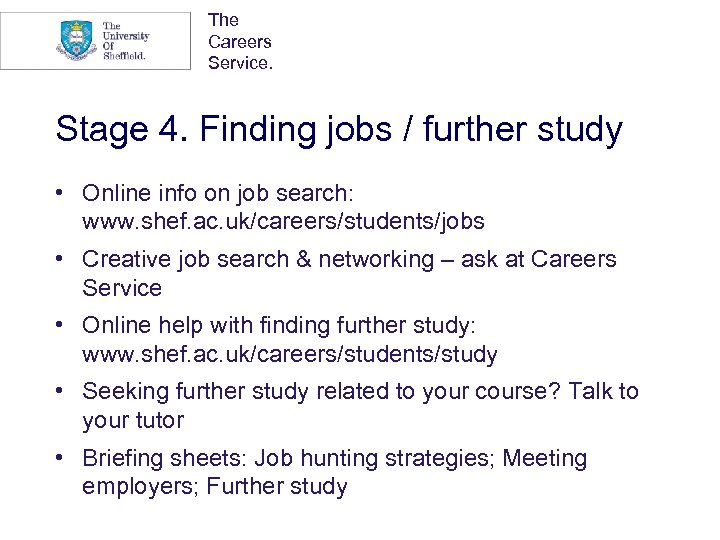 The University Of Sheffield.

The Careers Service.

Stage 4. Finding jobs / further study

• Online info on job search: www.shef.ac.uk/careers/students/jobs
• Creative job search & networking – ask at Careers Service
• Online help with finding further study: www.shef.ac.uk/careers/students/study
• Seeking further study related to your course? Talk to your tutor
• Briefing sheets: Job hunting strategies; Meeting employers; Further study